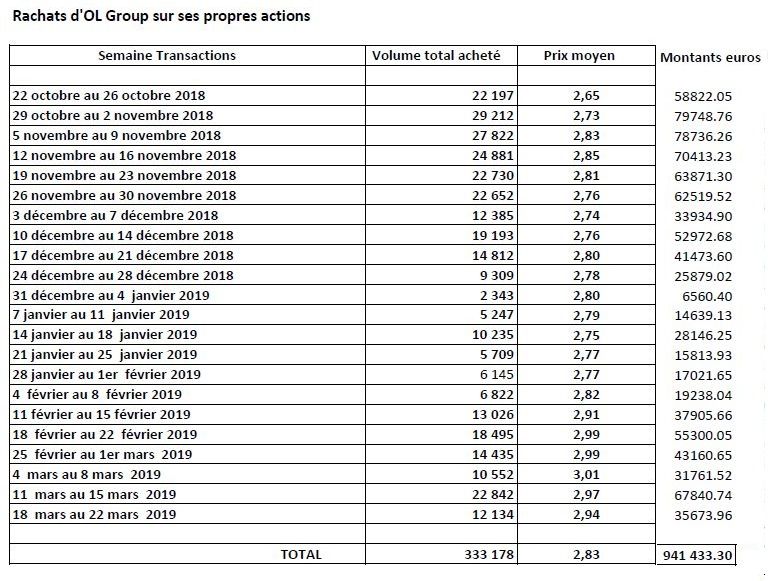 Rachats d'OL Group sur ses propres actions

| Semaine Transactions | Volume total acheté | Prix moyen | Montants euros |
|---|---|---|---|
| | | | |
| 22 octobre au 26 octobre 2018 | 22 197 | 2,65 | 58822.05 |
| 29 octobre au 2 novembre 2018 | 29 212 | 2,73 | 79748.76 |
| 5 novembre au 9 novembre 2018 | 27 822 | 2,83 | 78736.26 |
| 12 novembre au 16 novembre 2018 | 24 881 | 2,85 | 70413.23 |
| 19 novembre au 23 novembre 2018 | 22 730 | 2,81 | 63871.30 |
| 26 novembre au 30 novembre 2018 | 22 652 | 2,76 | 62519.52 |
| 3 décembre au 7 décembre 2018 | 12 385 | 2,74 | 33934.90 |
| 10 décembre au 14 décembre 2018 | 19 193 | 2,76 | 52972.68 |
| 17 décembre au 21 décembre 2018 | 14 812 | 2,80 | 41473.60 |
| 24 décembre au 28 décembre 2018 | 9 309 | 2,78 | 25879.02 |
| 31 décembre au 4 janvier 2019 | 2 343 | 2,80 | 6560.40 |
| 7 janvier au 11 janvier 2019 | 5 247 | 2,79 | 14639.13 |
| 14 janvier au 18 janvier 2019 | 10 235 | 2,75 | 28146.25 |
| 21 janvier au 25 janvier 2019 | 5 709 | 2,77 | 15813.93 |
| 28 janvier au 1er février 2019 | 6 145 | 2,77 | 17021.65 |
| 4 février au 8 février 2019 | 6 822 | 2,82 | 19238.04 |
| 11 février au 15 février 2019 | 13 026 | 2,91 | 37905.66 |
| 18 février au 22 février 2019 | 18 495 | 2,99 | 55300.05 |
| 25 février au 1er mars 2019 | 14 435 | 2,99 | 43160.65 |
| 4 mars au 8 mars 2019 | 10 552 | 3,01 | 31761.52 |
| 11 mars au 15 mars 2019 | 22 842 | 2,97 | 67840.74 |
| 18 mars au 22 mars 2019 | 12 134 | 2,94 | 35673.96 |
| | | | |
| TOTAL | 333 178 | 2,83 | 941 433.30 |